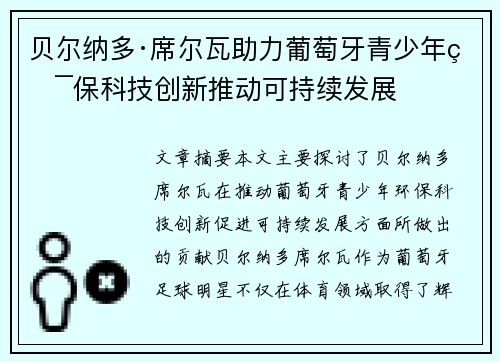 贝尔纳多·席尔瓦助力葡萄牙青少年ç¯保科技创新推动可持续发展

文章摘要本文主要探讨了贝尔纳多席尔瓦在推动葡萄牙青少年环保科技创新促进可持续发展方面所做出的贡献贝尔纳多席尔瓦作为葡萄牙足球明星不仅在体育领域取得了辉